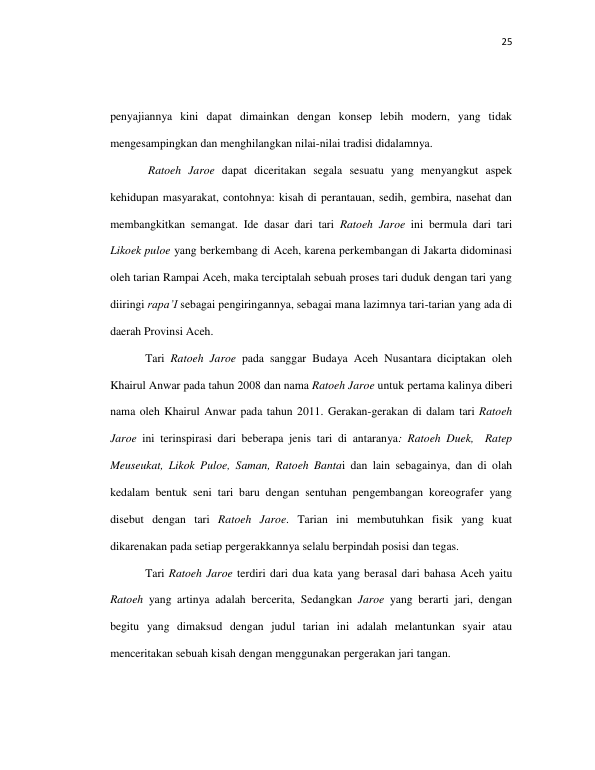 25

penyajiannya kini dapat dimainkan dengan konsep lebih modern, yang tidak mengesampingkan dan menghilangkan nilai-nilai tradisi didalamnya.

Ratoeh Jaroe dapat diceritakan segala sesuatu yang menyangkut aspek kehidupan masyarakat, contohnya: kisah di perantauan, sedih, gembira, nasehat dan membangkitkan semangat. Ide dasar dari tari Ratoeh Jaroe ini bermula dari tari Likoek puloe yang berkembang di Aceh, karena perkembangan di Jakarta didominasi oleh tarian Rampai Aceh, maka terciptalah sebuah proses tari duduk dengan tari yang diiringi rapa'I sebagai pengiringannya, sebagai mana lazimnya tari-tarian yang ada di daerah Provinsi Aceh.

Tari Ratoeh Jaroe pada sanggar Budaya Aceh Nusantara diciptakan oleh Khairul Anwar pada tahun 2008 dan nama Ratoeh Jaroe untuk pertama kalinya diberi nama oleh Khairul Anwar pada tahun 2011. Gerakan-gerakan di dalam tari Ratoeh Jaroe ini terinspirasi dari beberapa jenis tari di antaranya: Ratoeh Duek, Ratep Meuseukat, Likok Puloe, Saman, Ratoeh Bantai dan lain sebagainya, dan di olah kedalam bentuk seni tari baru dengan sentuhan pengembangan koreografer yang disebut dengan tari Ratoeh Jaroe. Tarian ini membutuhkan fisik yang kuat dikarenakan pada setiap pergerakkannya selalu berpindah posisi dan tegas.

Tari Ratoeh Jaroe terdiri dari dua kata yang berasal dari bahasa Aceh yaitu Ratoeh yang artinya adalah bercerita, Sedangkan Jaroe yang berarti jari, dengan begitu yang dimaksud dengan judul tarian ini adalah melantunkan syair atau menceritakan sebuah kisah dengan menggunakan pergerakan jari tangan.